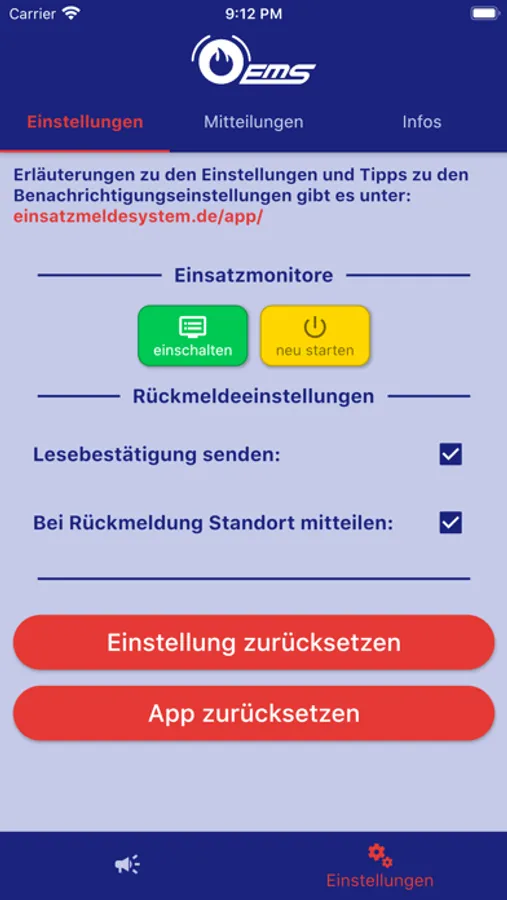 Carrier 9:12 PM

EMS

Einstellungen Mitteilungen Infos

Erläuterungen zu den Einstellungen und Tipps zu den Benachrichtigungseinstellungen gibt es unter: einsatzmeldesystem.de/app/

Einsatzmonitore

einschalten

neu starten

Rückmeldeeinstellungen

Lesebestätigung senden:

Bei Rückmeldung Standort mitteilen:

Einstellung zurücksetzen

App zurücksetzen

Einstellungen